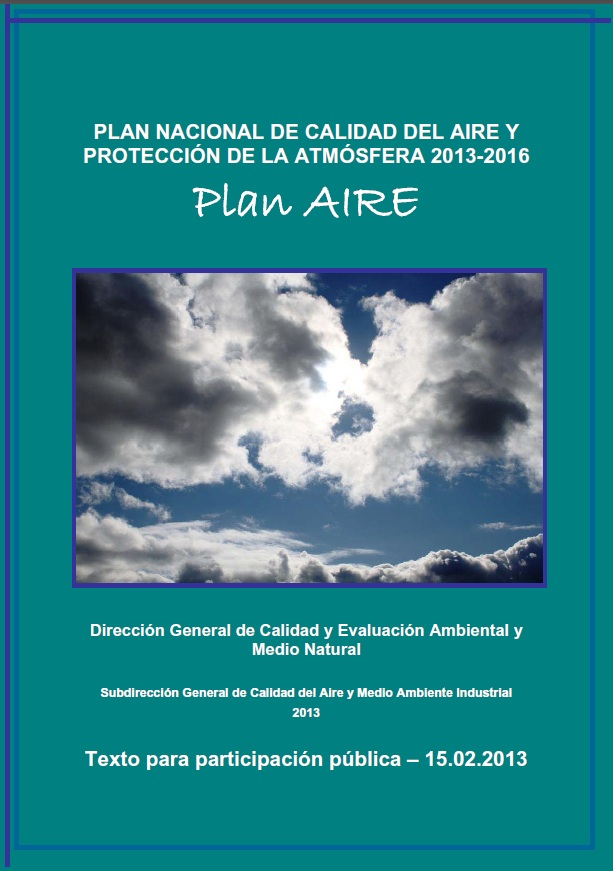 PLAN NACIONAL DE CALIDAD DEL AIRE Y PROTECCIÓN DE LA ATMÓSFERA 2013-2016

Plan AIRE

Dirección General de Calidad y Evaluación Ambiental y Medio Natural

Subdirección General de Calidad del Aire y Medio Ambiente Industrial
2013

Texto para participación pública – 15.02.2013